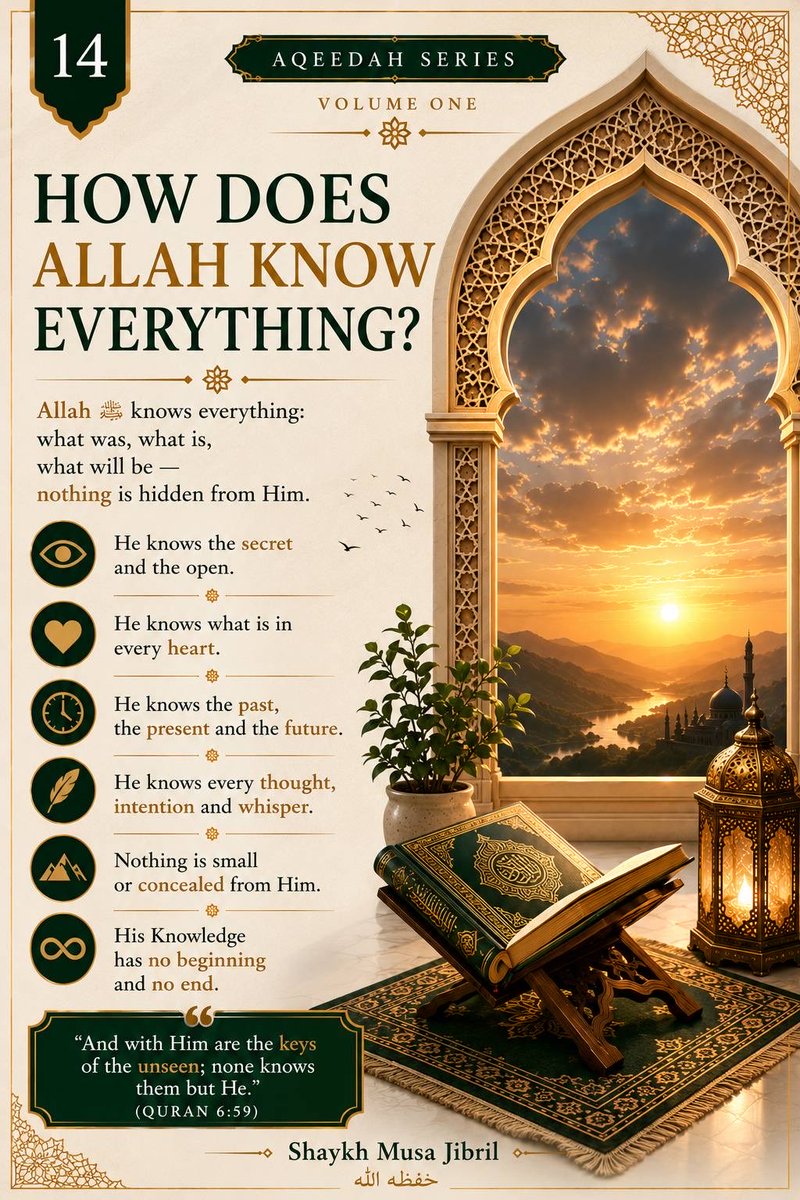 14

AQEEDAH SERIES

VOLUME ONE

HOW DOES ALLAH KNOW EVERYTHING?

Allah ﷻ knows everything: what was, what is, what will be — nothing is hidden from Him.

He knows the secret and the open.

He knows what is in every heart.

He knows the past, the present and the future.

He knows every thought, intention and whisper.

Nothing is small or concealed from Him.

His Knowledge has no beginning and no end.

"And with Him are the keys of the unseen; none knows them but He."
(QURAN 6:59)

Shaykh Musa Jibril
حفظه الله